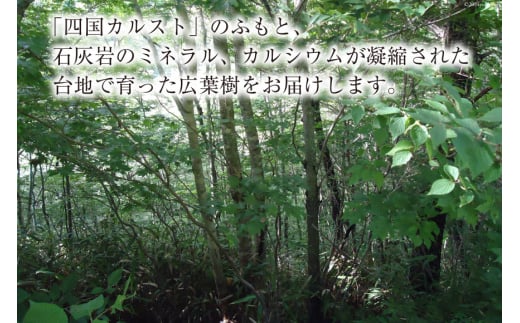 「四国カルスト」のふもと、
石灰岩のミネラル、カルシウムが凝縮された
台地で育った広葉樹をお届けします。